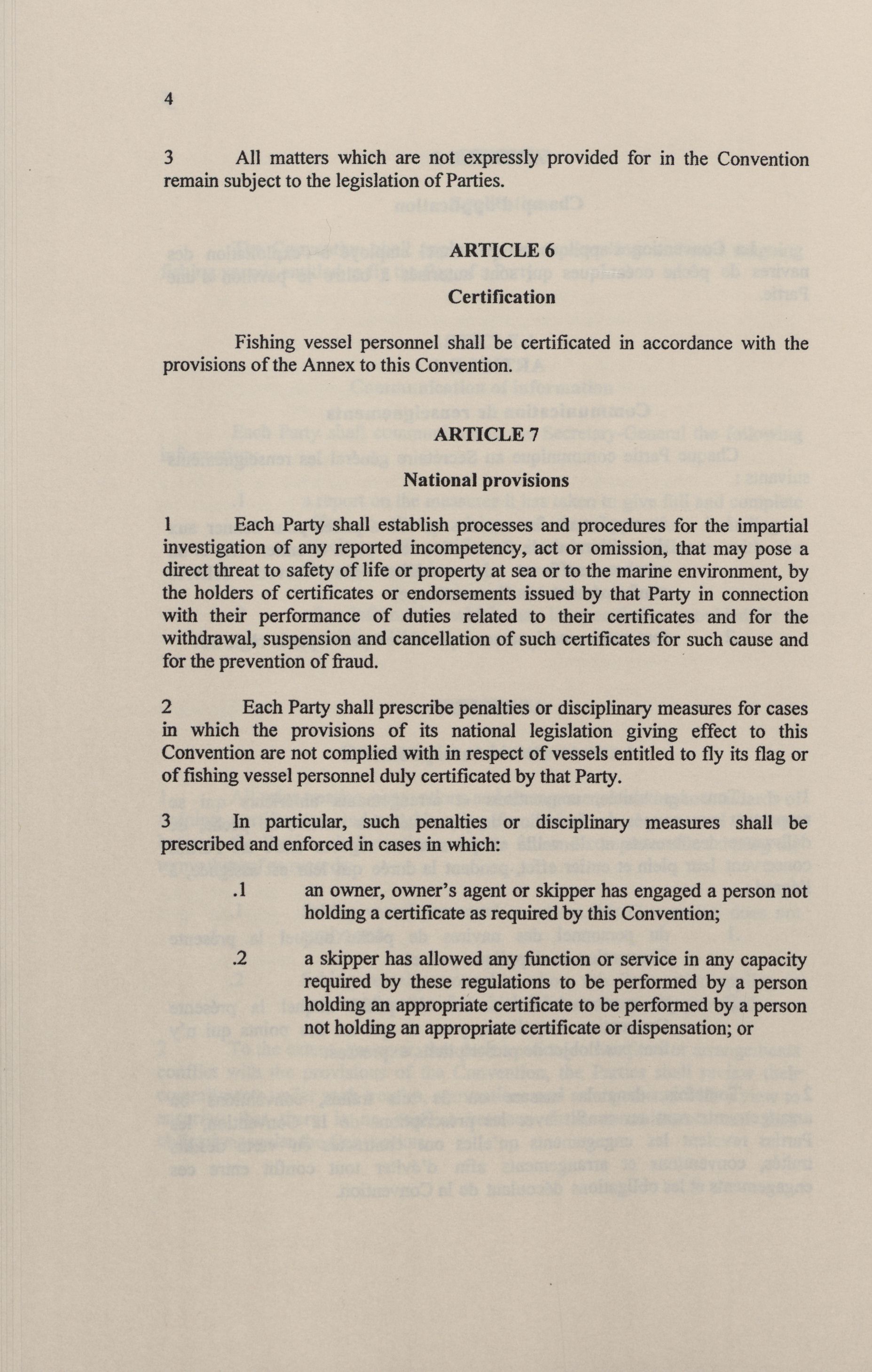 4

3 All matters which are not expressly provided for in the Convention remain subject to the legislation of Parties.

ARTICLE 6

Certification

Fishing vessel personnel shall be certificated in accordance with the provisions of the Annex to this Convention.

ARTICLE 7

National provisions

1 Each Party shall establish processes and procedures for the impartial investigation of any reported incompetency, act or omission, that may pose a direct threat to safety of life or property at sea or to the marine environment, by the holders of certificates or endorsements issued by that Party in connection with their performance of duties related to their certificates and for the withdrawal, suspension and cancellation of such certificates for such cause and for the prevention of fraud.

2 Each Party shall prescribe penalties or disciplinary measures for cases in which the provisions of its national legislation giving effect to this Convention are not complied with in respect of vessels entitled to fly its flag or of fishing vessel personnel duly certificated by that Party.

3 In particular, such penalties or disciplinary measures shall be prescribed and enforced in cases in which:

.1 an owner, owner's agent or skipper has engaged a person not holding a certificate as required by this Convention;

.2 a skipper has allowed any function or service in any capacity required by these regulations to be performed by a person holding an appropriate certificate to be performed by a person not holding an appropriate certificate or dispensation; or